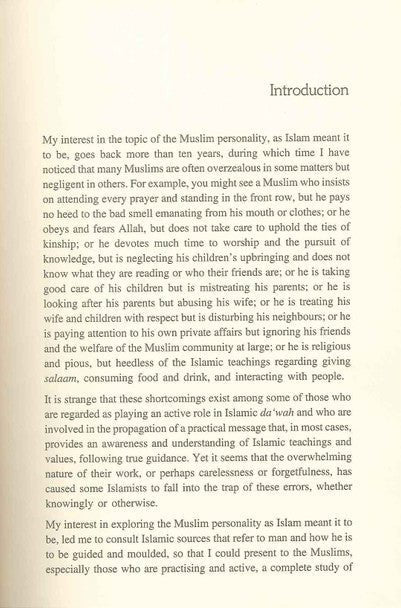 Introduction

My interest in the topic of the Muslim personality, as Islam meant it to be, goes back more than ten years, during which time I have noticed that many Muslims are often overzealous in some matters but negligent in others. For example, you might see a Muslim who insists on attending every prayer and standing in the front row, but he pays no heed to the bad smell emanating from his mouth or clothes; or he obeys and fears Allah, but does not take care to uphold the ties of kinship; or he devotes much time to worship and the pursuit of knowledge, but is neglecting his children's upbringing and does not know what they are reading or who their friends are; or he is taking good care of his children but is mistreating his parents; or he is looking after his parents but abusing his wife; or he is treating his wife and children with respect but is disturbing his neighbours; or he is paying attention to his own private affairs but ignoring his friends and the welfare of the Muslim community at large; or he is religious and pious, but heedless of the Islamic teachings regarding giving salaam, consuming food and drink, and interacting with people.

It is strange that these shortcomings exist among some of those who are regarded as playing an active role in Islamic da'wah and who are involved in the propagation of a practical message that, in most cases, provides an awareness and understanding of Islamic teachings and values, following true guidance. Yet it seems that the overwhelming nature of their work, or perhaps carelessness or forgetfulness, has caused some Islamists to fall into the trap of these errors, whether knowingly or otherwise.

My interest in exploring the Muslim personality as Islam meant it to be, led me to consult Islamic sources that refer to man and how he is to be guided and moulded, so that I could present to the Muslims, especially those who are practising and active, a complete study of